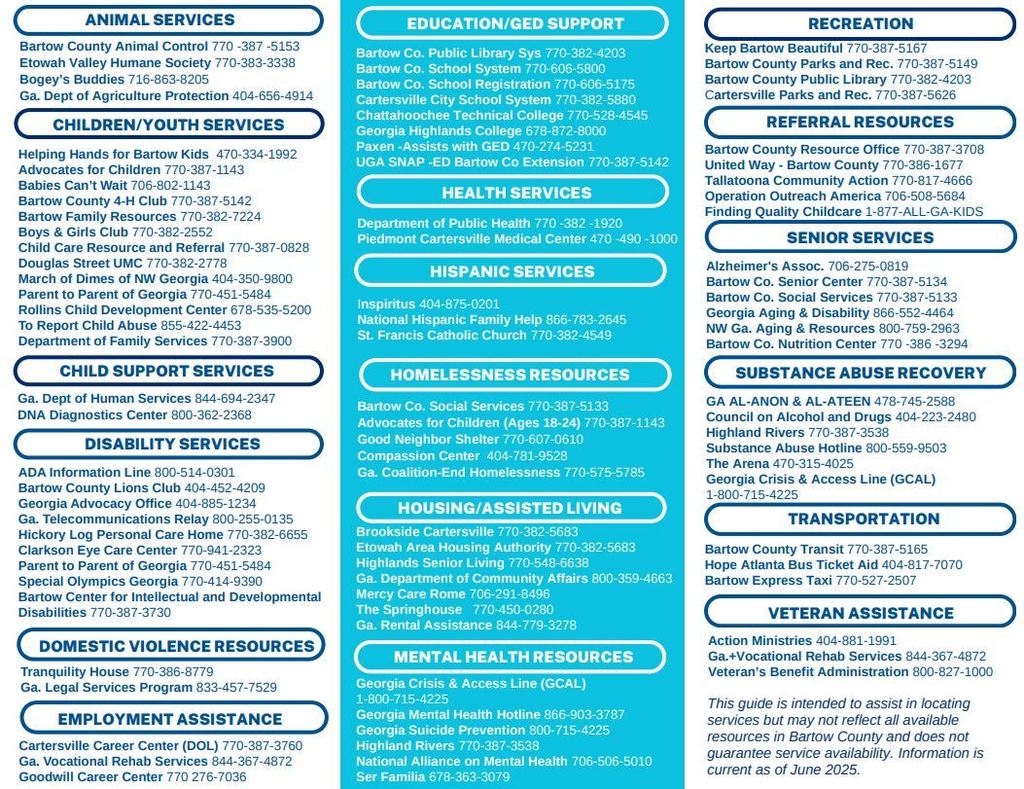 ANIMAL SERVICES

Bartow County Animal Control 770 -387 -5153
Etowah Valley Humane Society 770-383-3338
Bogey's Buddies 716-863-8205
Ga. Dept of Agriculture Protection 404-656-4914

CHILDREN/YOUTH SERVICES

Helping Hands for Bartow Kids 470-334-1992
Advocates for Children 770-387-1143
Babies Can't Wait 706-802-1143
Bartow County 4-H Club 770-387-5142
Bartow Family Resources 770-382-7224
Boys & Girls Club 770-382-2552
Child Care Resource and Referral 770-387-0828
Douglas Street UMC 770-382-2778
March of Dimes of NW Georgia 404-350-9800
Parent to Parent of Georgia 770-451-5484
Rollins Child Development Center 678-535-5200
To Report Child Abuse 855-422-4453
Department of Family Services 770-387-3900

CHILD SUPPORT SERVICES

Ga. Dept of Human Services 844-694-2347
DNA Diagnostics Center 800-362-2368

DISABILITY SERVICES

ADA Information Line 800-514-0301
Bartow County Lions Club 404-452-4209
Georgia Advocacy Office 404-885-1234
Ga. Telecommunications Relay 800-255-0135
Hickory Log Personal Care Home 770-382-6655
Clarkson Eye Care Center 770-941-2323
Parent to Parent of Georgia 770-451-5484
Special Olympics Georgia 770-414-9390
Bartow Center for Intellectual and Developmental Disabilities 770-387-3730

DOMESTIC VIOLENCE RESOURCES

Tranquility House 770-386-8779
Ga. Legal Services Program 833-457-7529

EMPLOYMENT ASSISTANCE

Cartersville Career Center (DOL) 770-387-3760
Ga. Vocational Rehab Services 844-367-4872
Goodwill Career Center 770 276-7036

EDUCATION/GED SUPPORT

Bartow Co. Public Library Sys 770-382-4203
Bartow Co. School System 770-606-5800
Bartow Co. School Registration 770-606-5175
Cartersville City School System 770-382-5880
Chattahoochee Technical College 770-528-4545
Georgia Highlands College 678-872-8000
Paxen -Assists with GED 470-274-5231
UGA SNAP -ED Bartow Co Extension 770-387-5142

HEALTH SERVICES

Department of Public Health 770 -382 -1920
Piedmont Cartersville Medical Center 470 -490 -1000

HISPANIC SERVICES

Inspiritus 404-875-0201
National Hispanic Family Help 866-783-2645
St. Francis Catholic Church 770-382-4549

HOMELESSNESS RESOURCES

Bartow Co. Social Services 770-387-5133
Advocates for Children (Ages 18-24) 770-387-1143
Good Neighbor Shelter 770-607-0610
Compassion Center 404-781-9528
Ga. Coalition-End Homelessness 770-575-5785

HOUSING/ASSISTED LIVING

Brookside Cartersville 770-382-5683
Etowah Area Housing Authority 770-382-5683
Highlands Senior Living 770-548-6638
Ga. Department of Community Affairs 800-359-4663
Mercy Care Rome 706-291-8496
The Springhouse 770-450-0280
Ga. Rental Assistance 844-779-3278

MENTAL HEALTH RESOURCES

Georgia Crisis & Access Line (GCAL) 1-800-715-4225
Georgia Mental Health Hotline 866-903-3787
Georgia Suicide Prevention 800-715-4225
Highland Rivers 770-387-3538
National Alliance on Mental Health 706-506-5010
Ser Familia 678-363-3079

RECREATION

Keep Bartow Beautiful 770-387-5167
Bartow County Parks and Rec. 770-387-5149
Bartow County Public Library 770-382-4203
Cartersville Parks and Rec. 770-387-5626

REFERRAL RESOURCES

Bartow County Resource Office 770-387-3708
United Way - Bartow County 770-386-1677
Tallatoona Community Action 770-817-4666
Operation Outreach America 706-508-5684
Finding Quality Childcare 1-877-ALL-GA-KIDS

SENIOR SERVICES

Alzheimer's Assoc. 706-275-0819
Bartow Co. Senior Center 770-387-5134
Bartow Co. Social Services 770-387-5133
Georgia Aging & Disability 866-552-4464
NW Ga. Aging & Resources 800-759-2963
Bartow Co. Nutrition Center 770 -386 -3294

SUBSTANCE ABUSE RECOVERY

GA AL-ANON & AL-ATEEN 478-745-2588
Council on Alcohol and Drugs 404-223-2480
Highland Rivers 770-387-3538
Substance Abuse Hotline 800-559-9503
The Arena 470-315-4025
Georgia Crisis & Access Line (GCAL) 1-800-715-4225

TRANSPORTATION

Bartow County Transit 770-387-5165
Hope Atlanta Bus Ticket Aid 404-817-7070
Bartow Express Taxi 770-527-2507

VETERAN ASSISTANCE

Action Ministries 404-881-1991
Ga.+Vocational Rehab Services 844-367-4872
Veteran's Benefit Administration 800-827-1000

This guide is intended to assist in locating services but may not reflect all available resources in Bartow County and does not guarantee service availability. Information is current as of June 2025.